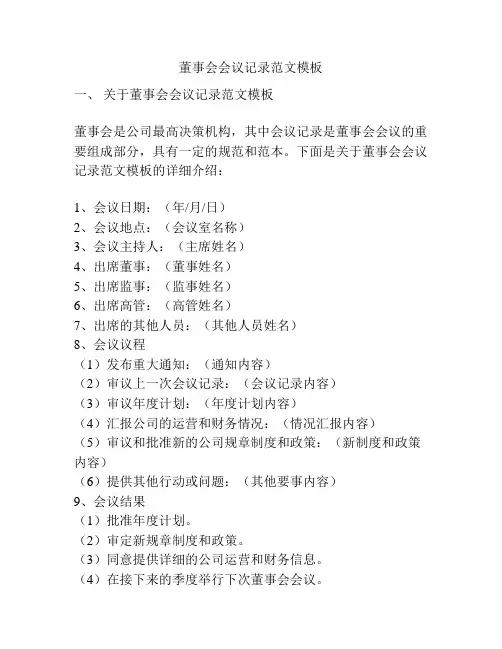 董事会会议记录范文模板

一、 关于董事会会议记录范文模板

董事会是公司最高决策机构，其中会议记录是董事会会议的重要组成部分，具有一定的规范和范本。下面是关于董事会会议记录范文模板的详细介绍：

1、会议日期：（年/月/日）
2、会议地点：（会议室名称）
3、会议主持人：（主席姓名）
4、出席董事：（董事姓名）
5、出席监事：（监事姓名）
6、出席高管：（高管姓名）
7、出席的其他人员：（其他人员姓名）
8、会议议程
（1）发布重大通知：（通知内容）
（2）审议上一次会议记录：（会议记录内容）
（3）审议年度计划：（年度计划内容）
（4）汇报公司的运营和财务情况：（情况汇报内容）
（5）审议和批准新的公司规章制度和政策：（新制度和政策内容）
（6）提供其他行动或问题：（其他要事内容）
9、会议结果
（1）批准年度计划。
（2）审定新规章制度和政策。
（3）同意提供详细的公司运营和财务信息。
（4）在接下来的季度举行下次董事会会议。